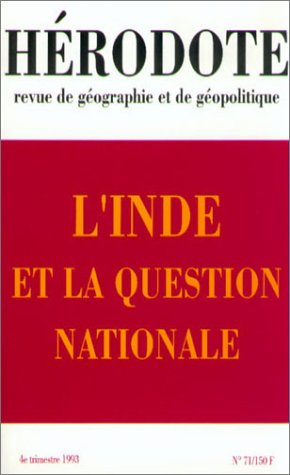 HÉRODOTE
revue de géographie et de géopolitique

L'INDE
ET LA QUESTION
NATIONALE

4e trimestre 1993

N° 71/150 F